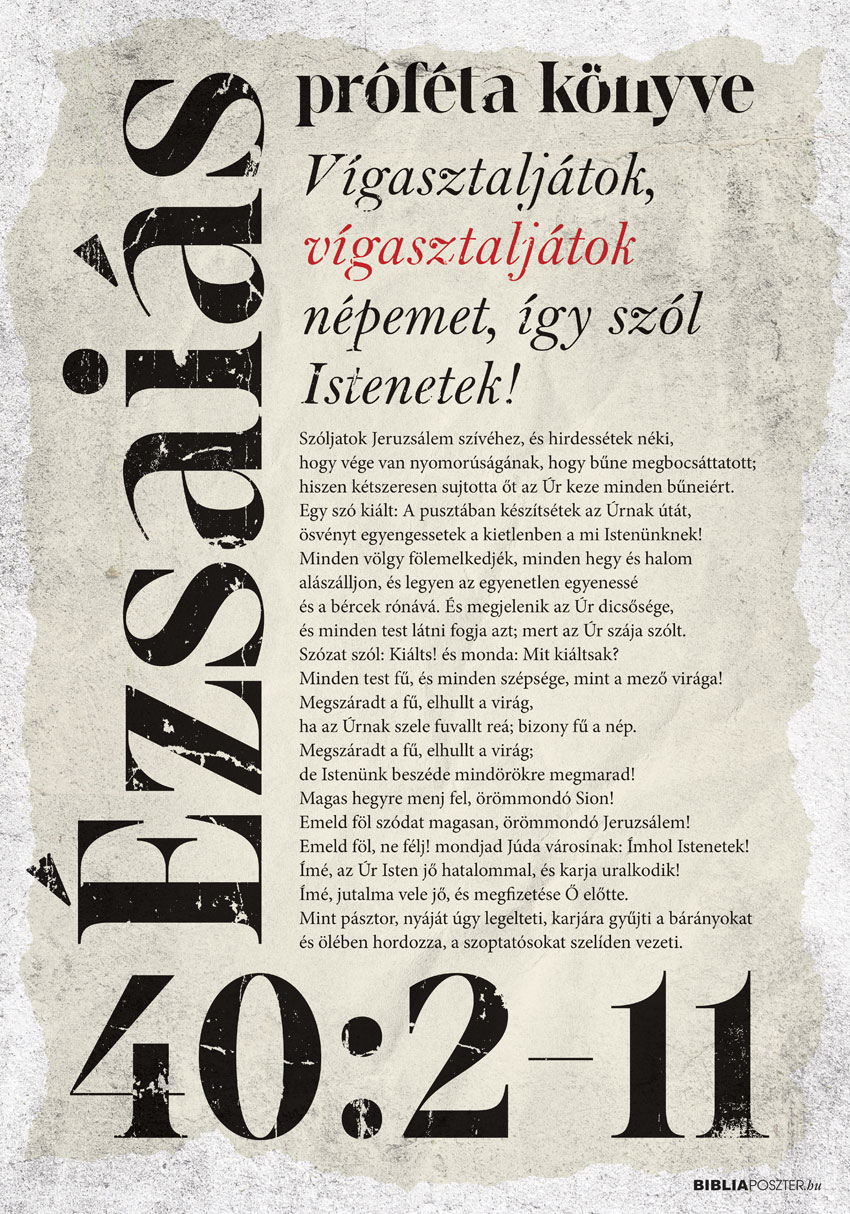 Ézsaiás

próféta könyve

Vígasztaljátok, vígasztaljátok népemet, így szól Istenetek!

Szóljatok Jeruzsálem szívéhez, és hirdessétek néki, hogy vége van nyomorúságának, hogy bűne megbocsáttatott; hiszen kétszeresen sujtotta őt az Úr keze minden bűneiért. Egy szó kiált: A pusztában készítsétek az Úrnak útát, ösvényt egyengessetek a kietlenben a mi Istenünknek! Minden völgy fölemelkedjék, minden hegy és halom alászálljon, és legyen az egyenetlen egyenessé és a bércek rónává. És megjelenik az Úr dicsősége, és minden test látni fogja azt; mert az Úr szája szólt. Szózat szól: Kiálts! és monda: Mit kiáltsak? Minden test fű, és minden szépsége, mint a mező virága! Megszáradt a fű, elhullt a virág, ha az Úrnak szele fuvallt reá; bizony fű a nép. Megszáradt a fű, elhullt a virág; de Istenünk beszéde mindörökre megmarad! Magas hegyre menj fel, örömmondó Sion! Emeld föl szódat magasan, örömmondó Jeruzsálem! Emeld föl, ne félj! mondjad Júda városinak: Ímhol Istenetek! Ímé, az Úr Isten jő hatalommal, és karja uralkodik! Ímé, jutalma vele jő, és megfizetése Ő előtte. Mint pásztor, nyáját úgy legelteti, karjára gyűjti a bárányokat és ölében hordozza, a szoptatósokat szelíden vezeti.

40:2–11

BIBLIAPOSZTER.hu